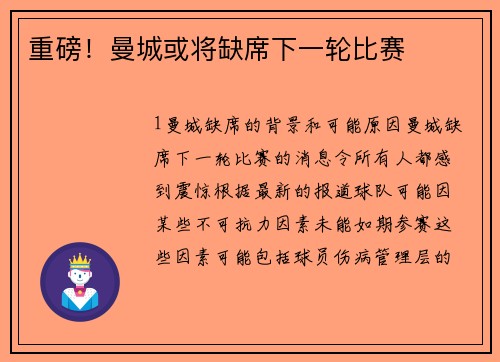 重磅！曼城或将缺席下一轮比赛

1 曼城缺席的背景和可能原因曼城缺席下一轮比赛的消息令所有人都感到震惊根据最新的报道球队可能因某些不可抗力因素未能如期参赛这些因素可能包括球员伤病管理层的